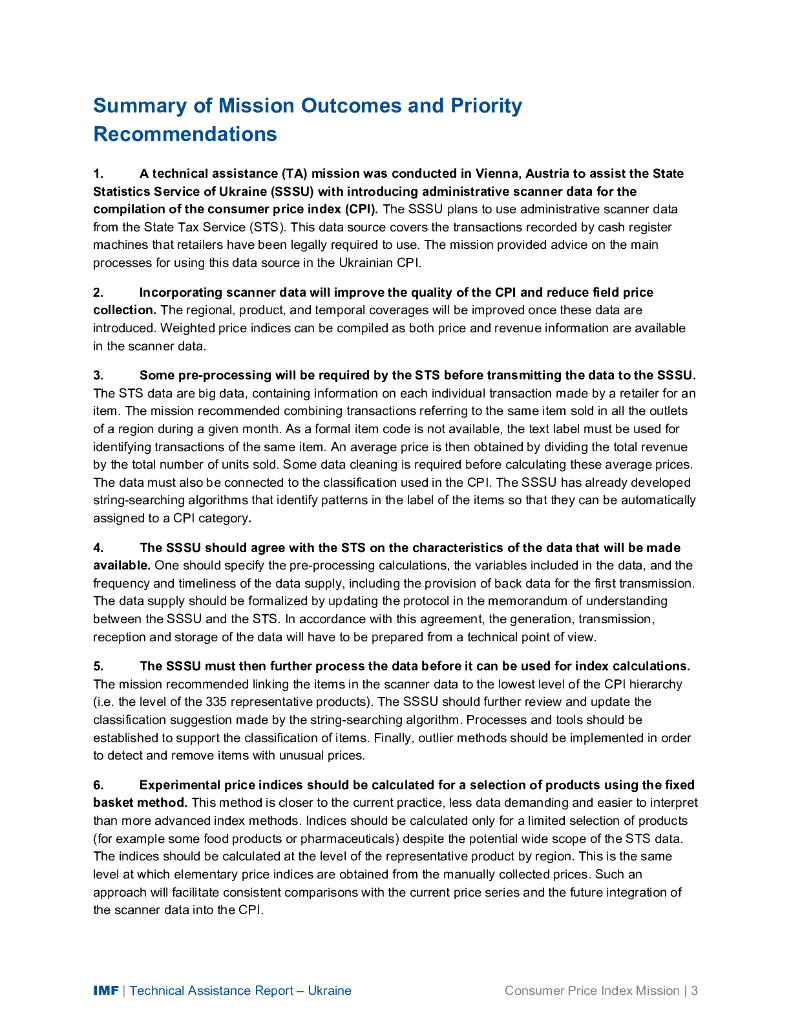 Summary of Mission Outcomes and Priority Recommendations

1. A technical assistance (TA) mission was conducted in Vienna, Austria to assist the State Statistics Service of Ukraine (SSSU) with introducing administrative scanner data for the compilation of the consumer price index (CPI). The SSSU plans to use administrative scanner data from the State Tax Service (STS). This data source covers the transactions recorded by cash register machines that retailers have been legally required to use. The mission provided advice on the main processes for using this data source in the Ukrainian CPI.

2. Incorporating scanner data will improve the quality of the CPI and reduce field price collection. The regional, product, and temporal coverages will be improved once these data are introduced. Weighted price indices can be compiled as both price and revenue information are available in the scanner data.

3. Some pre-processing will be required by the STS before transmitting the data to the SSSU. The STS data are big data, containing information on each individual transaction made by a retailer for an item. The mission recommended combining transactions referring to the same item sold in all the outlets of a region during a given month. As a formal item code is not available, the text label must be used for identifying transactions of the same item. An average price is then obtained by dividing the total revenue by the total number of units sold. Some data cleaning is required before calculating these average prices. The data must also be connected to the classification used in the CPI. The SSSU has already developed string-searching algorithms that identify patterns in the label of the items so that they can be automatically assigned to a CPI category.

4. The SSSU should agree with the STS on the characteristics of the data that will be made available. One should specify the pre-processing calculations, the variables included in the data, and the frequency and timeliness of the data supply, including the provision of back data for the first transmission. The data supply should be formalized by updating the protocol in the memorandum of understanding between the SSSU and the STS. In accordance with this agreement, the generation, transmission, reception and storage of the data will have to be prepared from a technical point of view.

5. The SSSU must then further process the data before it can be used for index calculations. The mission recommended linking the items in the scanner data to the lowest level of the CPI hierarchy (i.e. the level of the 335 representative products). The SSSU should further review and update the classification suggestion made by the string-searching algorithm. Processes and tools should be established to support the classification of items. Finally, outlier methods should be implemented in order to detect and remove items with unusual prices.

6. Experimental price indices should be calculated for a selection of products using the fixed basket method. This method is closer to the current practice, less data demanding and easier to interpret than more advanced index methods. Indices should be calculated only for a limited selection of products (for example some food products or pharmaceuticals) despite the potential wide scope of the STS data. The indices should be calculated at the level of the representative product by region. This is the same level at which elementary price indices are obtained from the manually collected prices. Such an approach will facilitate consistent comparisons with the current price series and the future integration of the scanner data into the CPI.

IMF | Technical Assistance Report – Ukraine Consumer Price Index Mission | 3